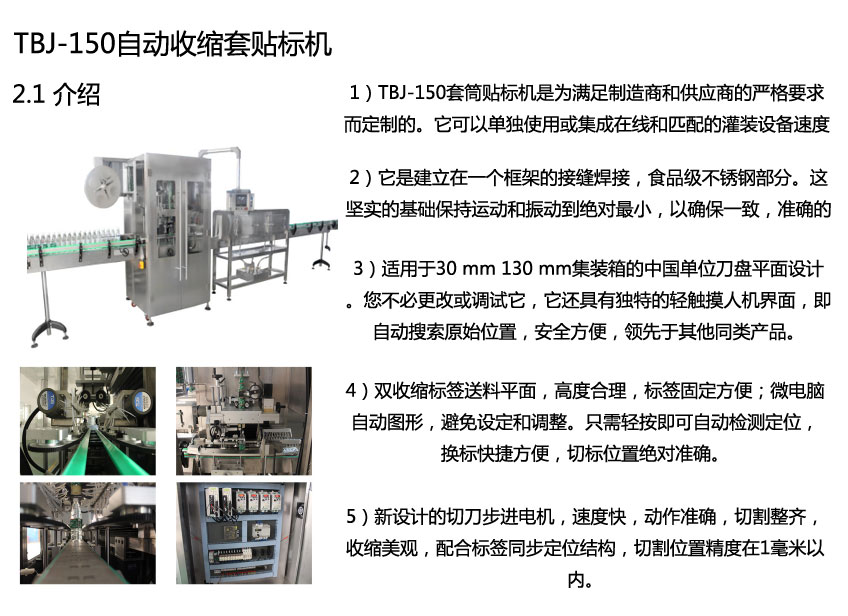 TBJ-150自动收缩套贴标机

2.1 介绍

1）TBJ-150套筒贴标机是为满足制造商和供应商的严格要求而定制的。它可以单独使用或集成在线和匹配的灌装设备速度

2）它是建立在一个框架的接缝焊接，食品级不锈钢部分。这坚实的基础保持运动和振动到绝对最小，以确保一致，准确的

3）适用于30 mm 130 mm集装箱的中国单位刀盘平面设计。您不必更改或调试它，它还具有独特的轻触摸人机界面，即自动搜索原始位置，安全方便，领先于其他同类产品。

4）双收缩标签送料平面，高度合理，标签固定方便；微电脑自动图形，避免设定和调整。只需轻按即可自动检测定位，换标快捷方便，切标位置绝对准确。

5）新设计的切刀步进电机，速度快，动作准确，切割整齐，收缩美观，配合标签同步定位结构，切割位置精度在1毫米以内。